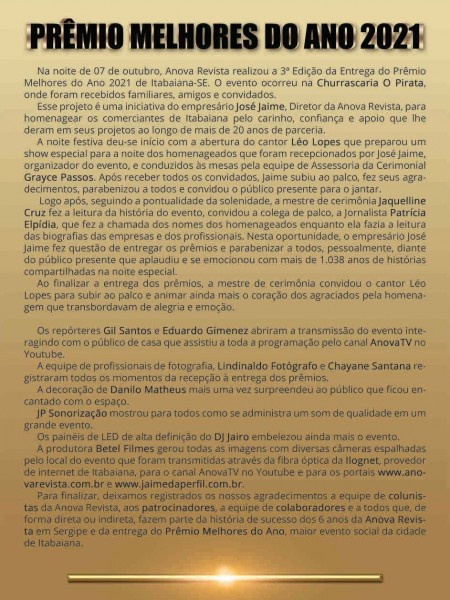 PRÊMIO MELHORES DO ANO 2021

Na noite de 07 de outubro, Anova Revista realizou a 3ª Edição da Entrega do Prêmio Melhores do Ano 2021 de Itabaiana-SE. O evento ocorreu na Churrascaria O Pirata, onde foram recebidos familiares, amigos e convidados.

Esse projeto é uma iniciativa do empresário José Jaime, Diretor da Anova Revista, para homenagear os comerciantes de Itabaiana pelo carinho, confiança e apoio que lhe deram em seus projetos ao longo de mais de 20 anos de parceria.

A noite festiva deu-se início com a abertura do cantor Léo Lopes que preparou um show especial para a noite dos homenageados que foram recepcionados por José Jaime, organizador do evento, e conduzidos às mesas pela equipe de Assessoria da Cerimonial Grayce Passos. Após receber todos os convidados, Jaime subiu ao palco, fez seus agradecimentos, parabenizou a todos e convidou o público presente para o jantar.

Logo após, seguindo a pontualidade da solenidade, a mestre de cerimônia Jaquelline Cruz fez a leitura da história do evento, convidou a colega de palco, a Jornalista Patrícia Elpídia, que fez a chamada dos nomes dos homenageados enquanto ela fazia a leitura das biografias das empresas e dos profissionais. Nesta oportunidade, o empresário José Jaime fez questão de entregar os prêmios e parabenizar a todos, pessoalmente, diante do público presente que aplaudiu e se emocionou com mais de 1.038 anos de histórias compartilhadas na noite especial.

Ao finalizar a entrega dos prêmios, a mestre de cerimônia convidou o cantor Léo Lopes para subir ao palco e animar ainda mais o coração dos agraciados pela homenagem que transbordavam de alegria e emoção.

Os repórteres Gil Santos e Eduardo Gimenez abriram a transmissão do evento interagindo com o público de casa que assistiu a toda a programação pelo canal AnovaTV no Youtube.

A equipe de profissionais de fotografia, Lindinaldo Fotógrafo e Chayane Santana registraram todos os momentos da recepção à entrega dos prêmios.

A decoração de Danilo Matheus mais uma vez surpreendeu ao público que ficou encantado com o espaço.

JP Sonorização mostrou para todos como se administra um som de qualidade em um grande evento.

Os painéis de LED de alta definição do DJ Jairo embelezou ainda mais o evento.

A produtora Betel Filmes gerou todas as imagens com diversas câmeras espalhadas pelo local do evento que foram transmitidas através da fibra óptica da Ilognet, provedor de internet de Itabaiana, para o canal AnovaTV no Youtube e para os portais www.anovarevista.com.br e www.jaimedaperfil.com.br.

Para finalizar, deixamos registrados os nossos agradecimentos a equipe de colunistas da Anova Revista, aos patrocinadores, a equipe de colaboradores e a todos que, de forma direta ou indireta, fazem parte da história de sucesso dos 6 anos da Anova Revista em Sergipe e da entrega do Prêmio Melhores do Ano, maior evento social da cidade de Itabaiana.